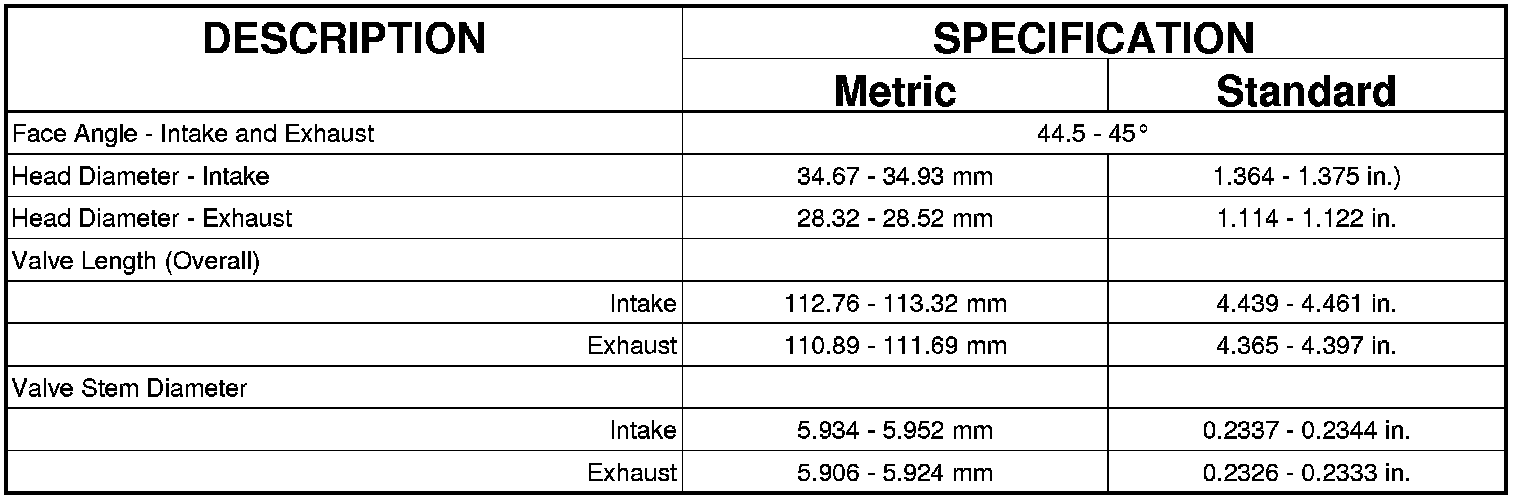 | DESCRIPTION | SPECIFICATION | |
|---|---|---|
| | Metric | Standard |
| Face Angle - Intake and Exhaust | 44.5 - 45° | |
| Head Diameter - Intake | 34.67 - 34.93 mm | 1.364 - 1.375 in.) |
| Head Diameter - Exhaust | 28.32 - 28.52 mm | 1.114 - 1.122 in. |
| Valve Length (Overall) | | |
| Intake | 112.76 - 113.32 mm | 4.439 - 4.461 in. |
| Exhaust | 110.89 - 111.69 mm | 4.365 - 4.397 in. |
| Valve Stem Diameter | | |
| Intake | 5.934 - 5.952 mm | 0.2337 - 0.2344 in. |
| Exhaust | 5.906 - 5.924 mm | 0.2326 - 0.2333 in. |